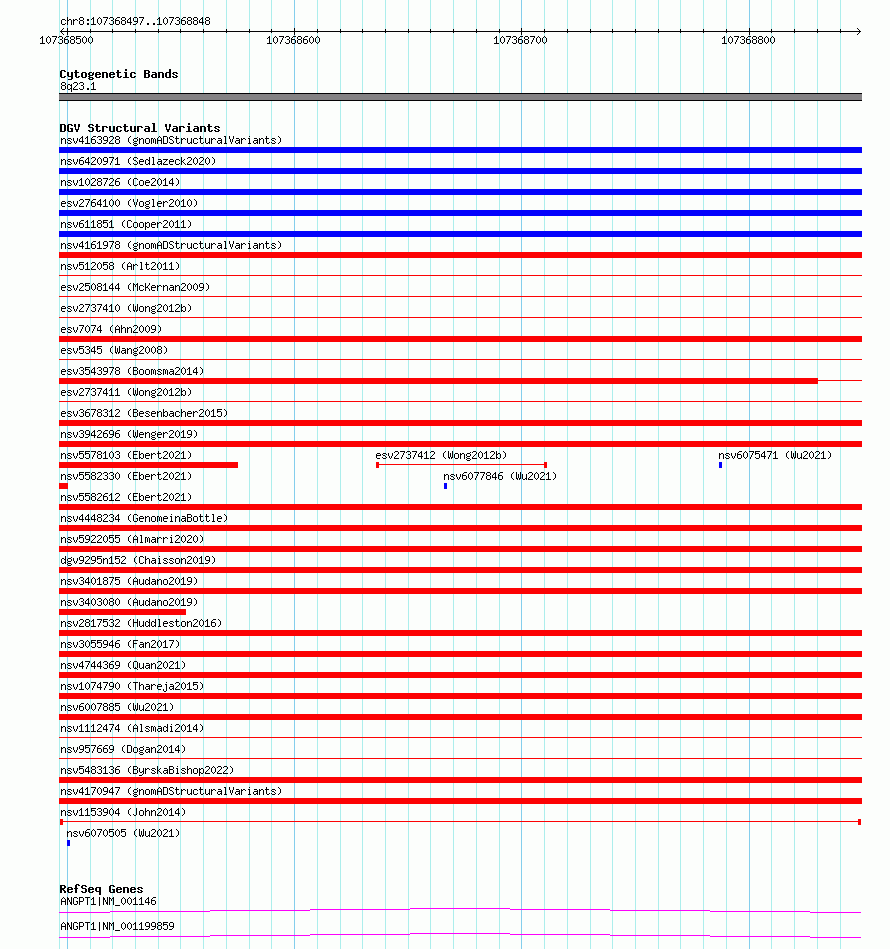 chr8:107368497..107368848

107368500 107368600 107368700 107368800

Cytogenetic Bands
8q23.1

DGV Structural Variants
nsv4163928 (gnomADStructuralVariants)
nsv6420971 (Sedlazeck2020)
nsv1028726 (Coe2014)
esv2764100 (Vogler2010)
nsv611851 (Cooper2011)
nsv4161978 (gnomADStructuralVariants)
nsv512058 (Arlt2011)
esv2508144 (McKernan2009)
esv2737410 (Wong2012b)
esv7074 (Ahn2009)
esv5345 (Wang2008)
esv3543978 (Boomsma2014)
esv2737411 (Wong2012b)
esv3678312 (Besenbacher2015)
nsv3942696 (Wenger2019)
nsv5578103 (Ebert2021)
esv2737412 (Wong2012b)
nsv6075471 (Wu2021)
nsv5582330 (Ebert2021)
nsv6077846 (Wu2021)
nsv5582612 (Ebert2021)
nsv4448234 (GenomeinaBottle)
nsv5922055 (Almarri2020)
dgv9295n152 (Chaisson2019)
nsv3401875 (Audano2019)
nsv3403080 (Audano2019)
nsv2817532 (Huddleston2016)
nsv3055946 (Fan2017)
nsv4744369 (Quan2021)
nsv1074790 (Thareja2015)
nsv6007885 (Wu2021)
nsv1112474 (Alsmadi2014)
nsv957669 (Dogan2014)
nsv5483136 (ByrskaBishop2022)
nsv4170947 (gnomADStructuralVariants)
nsv1153904 (John2014)
nsv6070505 (Wu2021)

RefSeq Genes
ANGPT1|NM_001146
ANGPT1|NM_001199859